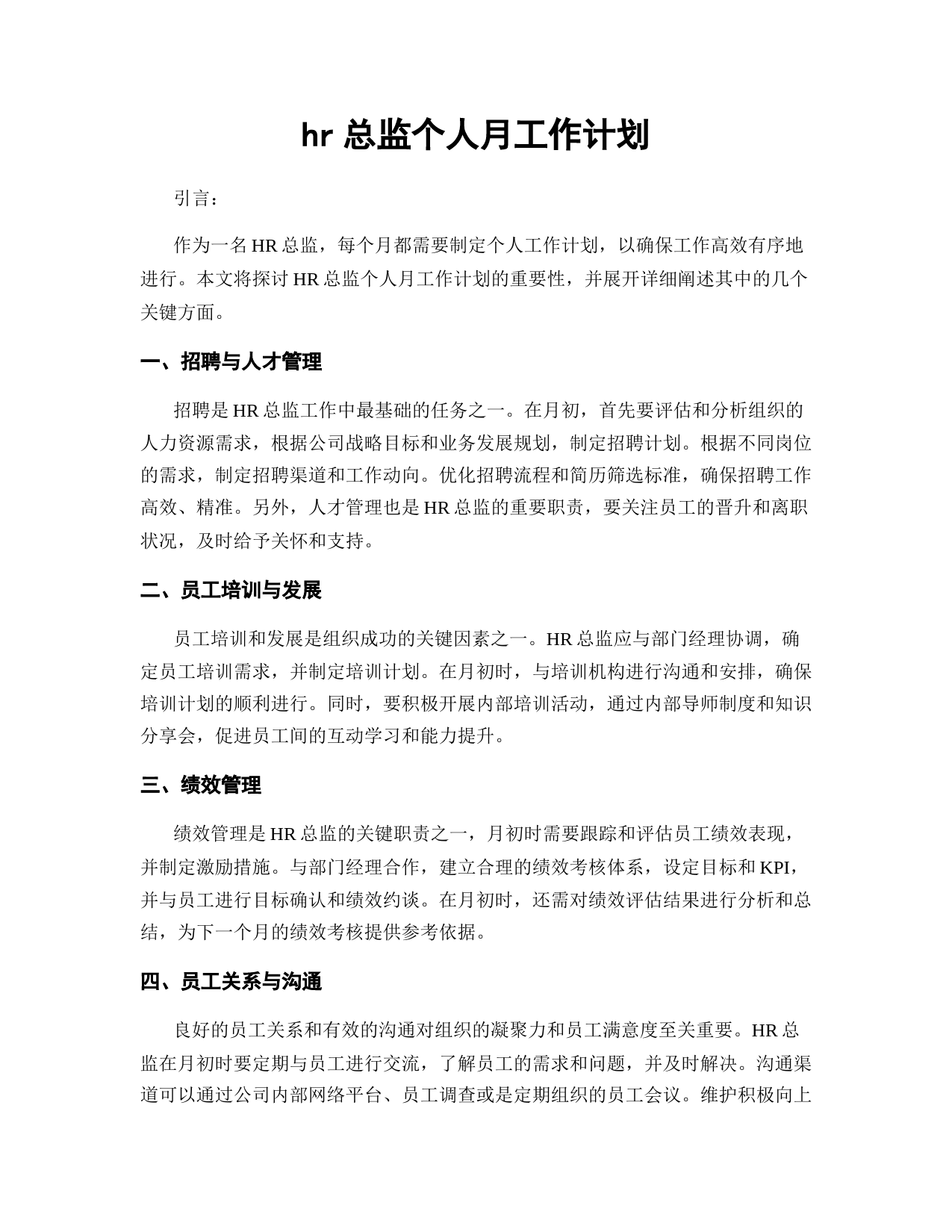 hr 总监个人月工作计划

引言：

作为一名 HR 总监，每个月都需要制定个人工作计划，以确保工作高效有序地进行。本文将探讨 HR 总监个人月工作计划的重要性，并展开详细阐述其中的几个关键方面。

一、招聘与人才管理

招聘是 HR 总监工作中最基础的任务之一。在月初，首先要评估和分析组织的人力资源需求，根据公司战略目标和业务发展规划，制定招聘计划。根据不同岗位的需求，制定招聘渠道和工作动向。优化招聘流程和简历筛选标准，确保招聘工作高效、精准。另外，人才管理也是 HR 总监的重要职责，要关注员工的晋升和离职状况，及时给予关怀和支持。

二、员工培训与发展

员工培训和发展是组织成功的关键因素之一。HR 总监应与部门经理协调，确定员工培训需求，并制定培训计划。在月初时，与培训机构进行沟通和安排，确保培训计划的顺利进行。同时，要积极开展内部培训活动，通过内部导师制度和知识分享会，促进员工间的互动学习和能力提升。

三、绩效管理

绩效管理是 HR 总监的关键职责之一，月初时需要跟踪和评估员工绩效表现，并制定激励措施。与部门经理合作，建立合理的绩效考核体系，设定目标和 KPI，并与员工进行目标确认和绩效约谈。在月初时，还需对绩效评估结果进行分析和总结，为下一个月的绩效考核提供参考依据。

四、员工关系与沟通

良好的员工关系和有效的沟通对组织的凝聚力和员工满意度至关重要。HR 总监在月初时要定期与员工进行交流，了解员工的需求和问题，并及时解决。沟通渠道可以通过公司内部网络平台、员工调查或是定期组织的员工会议。维护积极向上